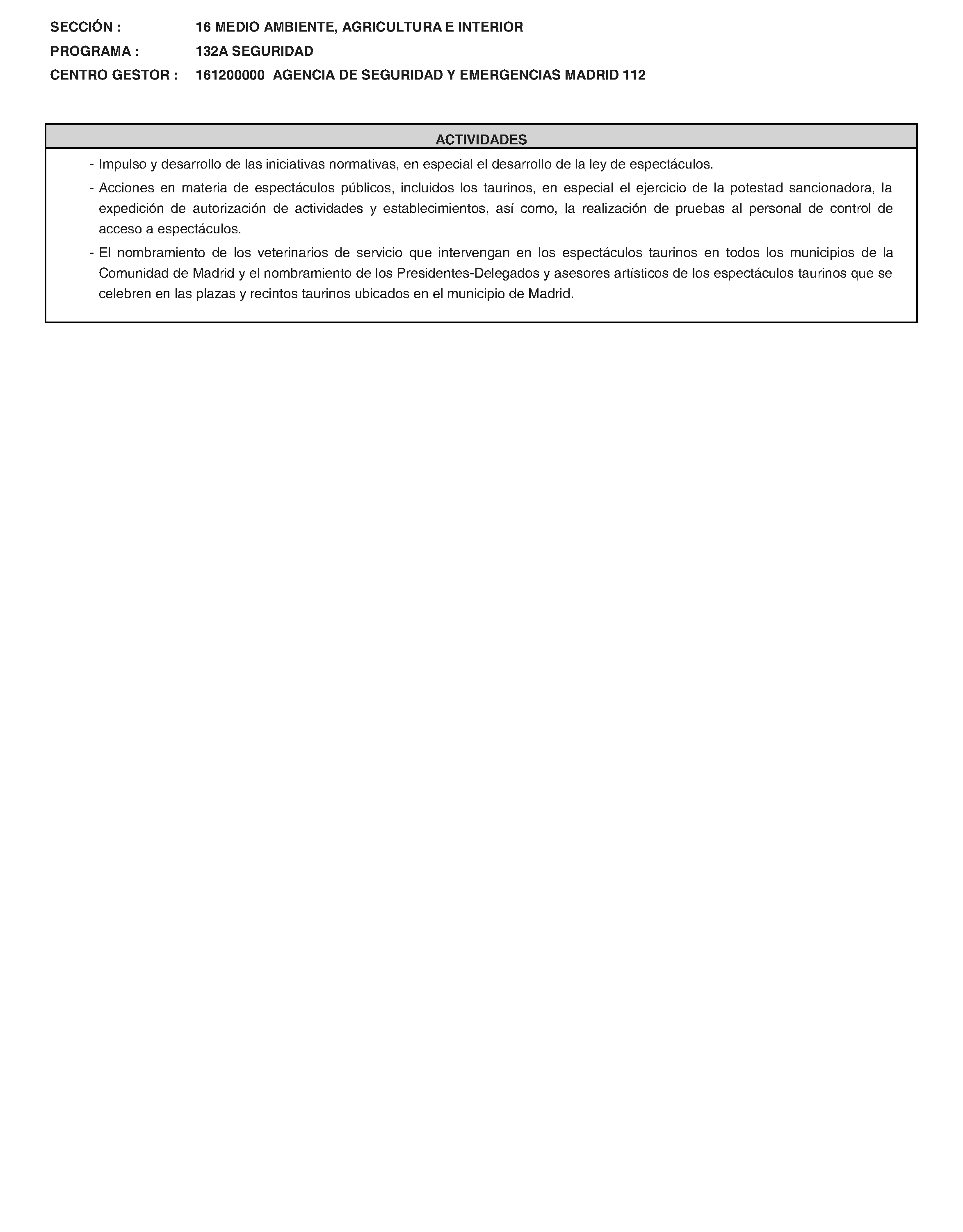 SECCIÓN : 16 MEDIO AMBIENTE, AGRICULTURA E INTERIOR
PROGRAMA : 132A SEGURIDAD
CENTRO GESTOR : 161200000 AGENCIA DE SEGURIDAD Y EMERGENCIAS MADRID 112

ACTIVIDADES

- Impulso y desarrollo de las iniciativas normativas, en especial el desarrollo de la ley de espectáculos.
- Acciones en materia de espectáculos públicos, incluidos los taurinos, en especial el ejercicio de la potestad sancionadora, la expedición de autorización de actividades y establecimientos, así como, la realización de pruebas al personal de control de acceso a espectáculos.
- El nombramiento de los veterinarios de servicio que intervengan en los espectáculos taurinos en todos los municipios de la Comunidad de Madrid y el nombramiento de los Presidentes-Delegados y asesores artísticos de los espectáculos taurinos que se celebren en las plazas y recintos taurinos ubicados en el municipio de Madrid.